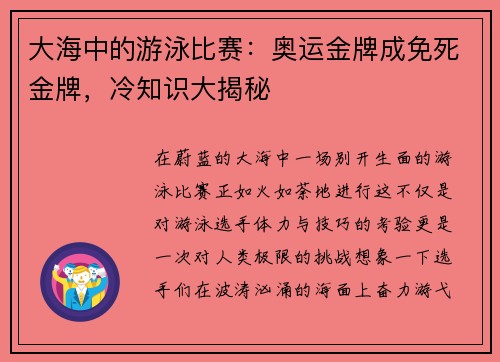 大海中的游泳比赛：奥运金牌成免死金牌，冷知识大揭秘

在蔚蓝的大海中一场别开生面的游泳比赛正如火如荼地进行这不仅是对游泳选手体力与技巧的考验更是一次对人类极限的挑战想象一下选手们在波涛汹涌的海面上奋力游弋